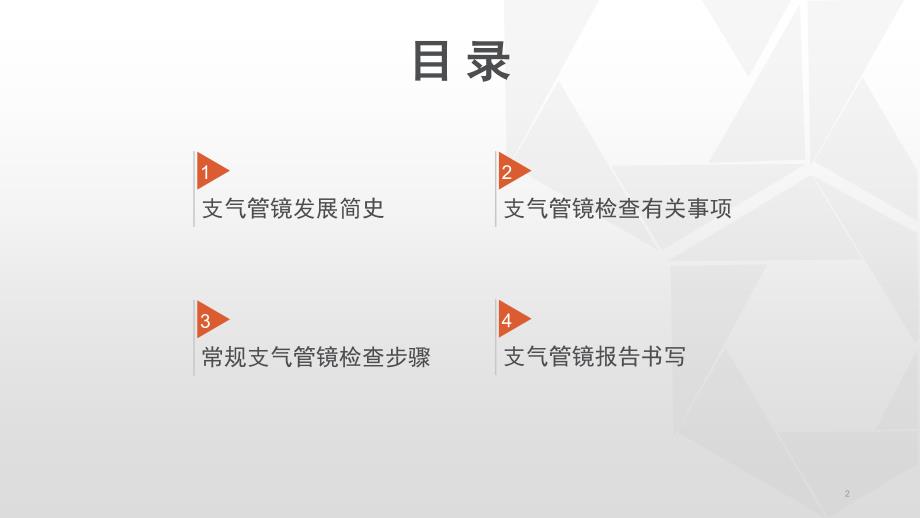 目 录

1
支气管镜发展简史

2
支气管镜检查有关事项

3
常规支气管镜检查步骤

4
支气管镜报告书写

2